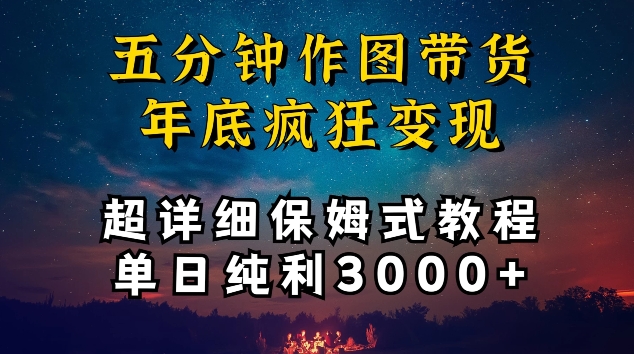 五分钟作图带货
年底疯狂变现

超详细保姆式教程
单日纯利3000+